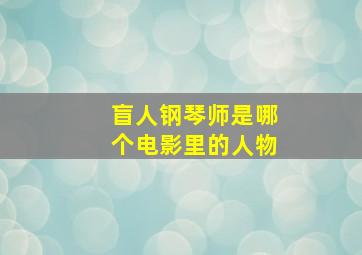 盲人钢琴师是哪个电影里的人物